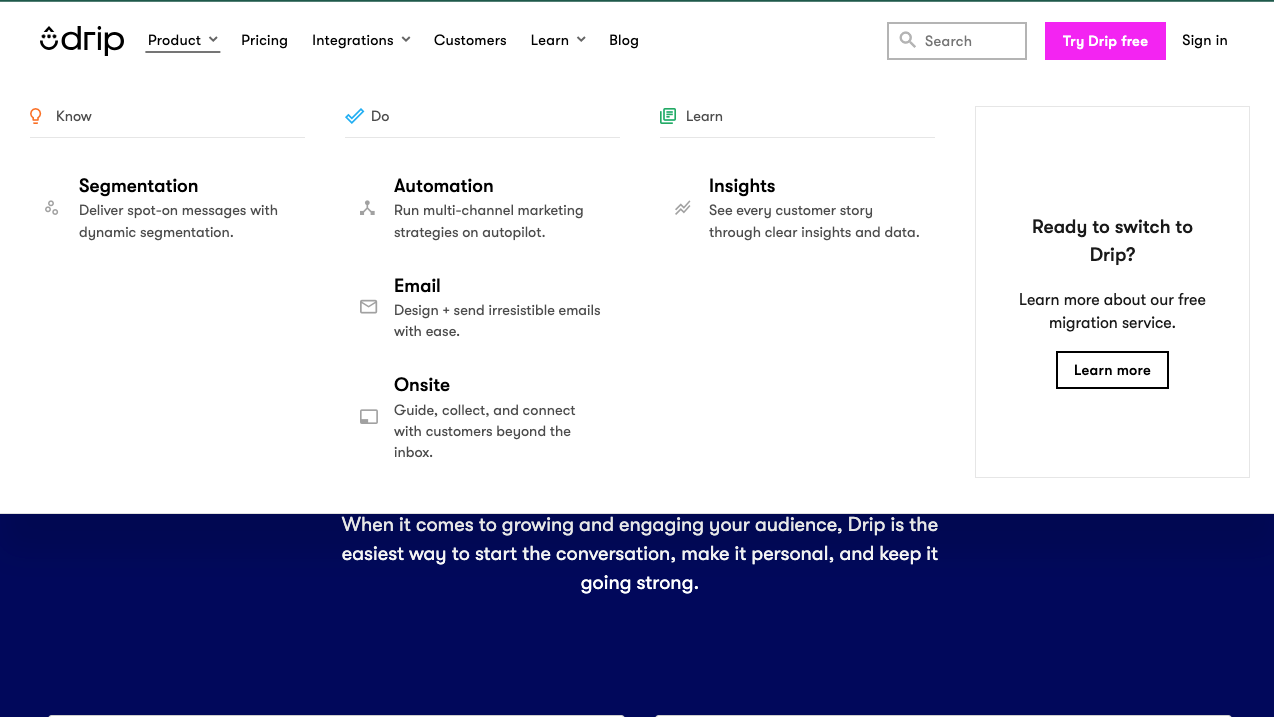 drip

Product
Pricing
Integrations
Customers
Learn
Blog

Search

Try Drip free
Sign in

Know

Segmentation
Deliver spot-on messages with dynamic segmentation.

Do

Automation
Run multi-channel marketing strategies on autopilot.

Email
Design + send irresistible emails with ease.

Onsite
Guide, collect, and connect with customers beyond the inbox.

Learn

Insights
See every customer story through clear insights and data.

Ready to switch to Drip?

Learn more about our free migration service.

Learn more

When it comes to growing and engaging your audience, Drip is the easiest way to start the conversation, make it personal, and keep it going strong.